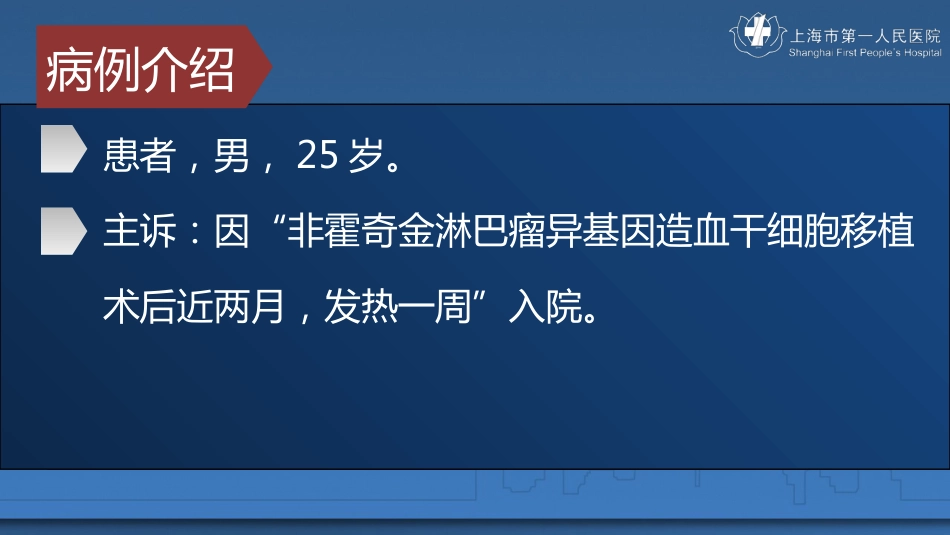 病例介绍

上海市第一人民医院
Shanghai First People's Hospital

患者，男， 25 岁。

主诉：因“非霍奇金淋巴瘤异基因造血干细胞移植术后近两月，发热一周”入院。